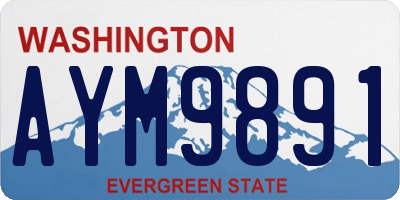 WASHINGTON

AYM9891

EVERGREEN STATE